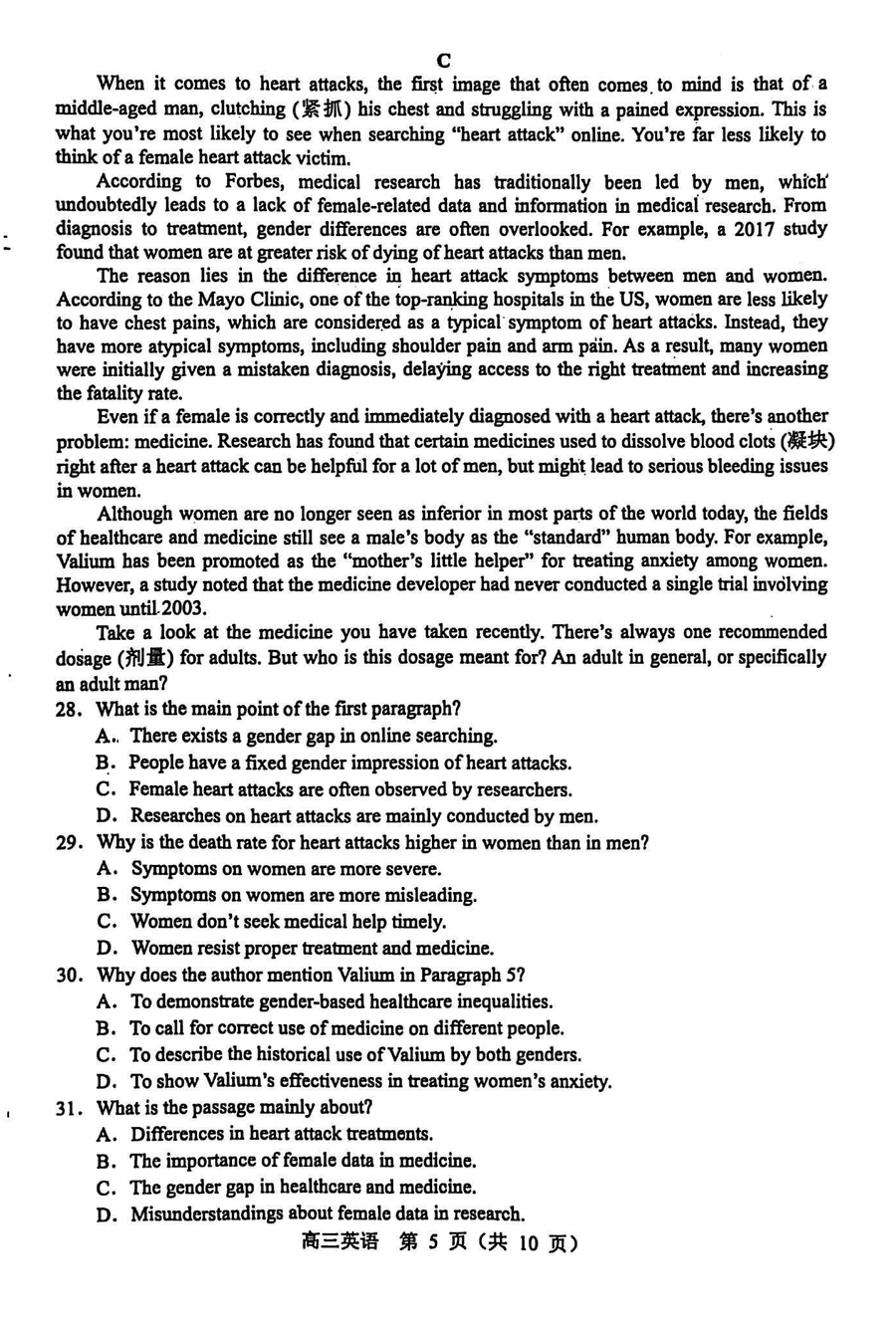 C

When it comes to heart attacks, the first image that often comes to mind is that of a middle-aged man, clutching (紧抓) his chest and struggling with a pained expression. This is what you're most likely to see when searching "heart attack" online. You're far less likely to think of a female heart attack victim.

According to Forbes, medical research has traditionally been led by men, which undoubtedly leads to a lack of female-related data and information in medical research. From diagnosis to treatment, gender differences are often overlooked. For example, a 2017 study found that women are at greater risk of dying of heart attacks than men.

The reason lies in the difference in heart attack symptoms between men and women. According to the Mayo Clinic, one of the top-ranking hospitals in the US, women are less likely to have chest pains, which are considered as a typical symptom of heart attacks. Instead, they have more atypical symptoms, including shoulder pain and arm pain. As a result, many women were initially given a mistaken diagnosis, delaying access to the right treatment and increasing the fatality rate.

Even if a female is correctly and immediately diagnosed with a heart attack, there's another problem: medicine. Research has found that certain medicines used to dissolve blood clots (凝块) right after a heart attack can be helpful for a lot of men, but might lead to serious bleeding issues in women.

Although women are no longer seen as inferior in most parts of the world today, the fields of healthcare and medicine still see a male's body as the "standard" human body. For example, Valium has been promoted as the "mother's little helper" for treating anxiety among women. However, a study noted that the medicine developer had never conducted a single trial involving women until 2003.

Take a look at the medicine you have taken recently. There's always one recommended dosage (剂量) for adults. But who is this dosage meant for? An adult in general, or specifically an adult man?

28. What is the main point of the first paragraph?
A. There exists a gender gap in online searching.
B. People have a fixed gender impression of heart attacks.
C. Female heart attacks are often observed by researchers.
D. Researches on heart attacks are mainly conducted by men.

29. Why is the death rate for heart attacks higher in women than in men?
A. Symptoms on women are more severe.
B. Symptoms on women are more misleading.
C. Women don't seek medical help timely.
D. Women resist proper treatment and medicine.

30. Why does the author mention Valium in Paragraph 5?
A. To demonstrate gender-based healthcare inequalities.
B. To call for correct use of medicine on different people.
C. To describe the historical use of Valium by both genders.
D. To show Valium's effectiveness in treating women's anxiety.

31. What is the passage mainly about?
A. Differences in heart attack treatments.
B. The importance of female data in medicine.
C. The gender gap in healthcare and medicine.
D. Misunderstandings about female data in research.

高三英语 第 5 页（共 10 页）